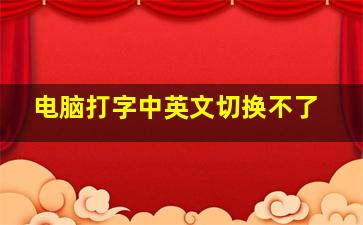 电脑打字中英文切换不了